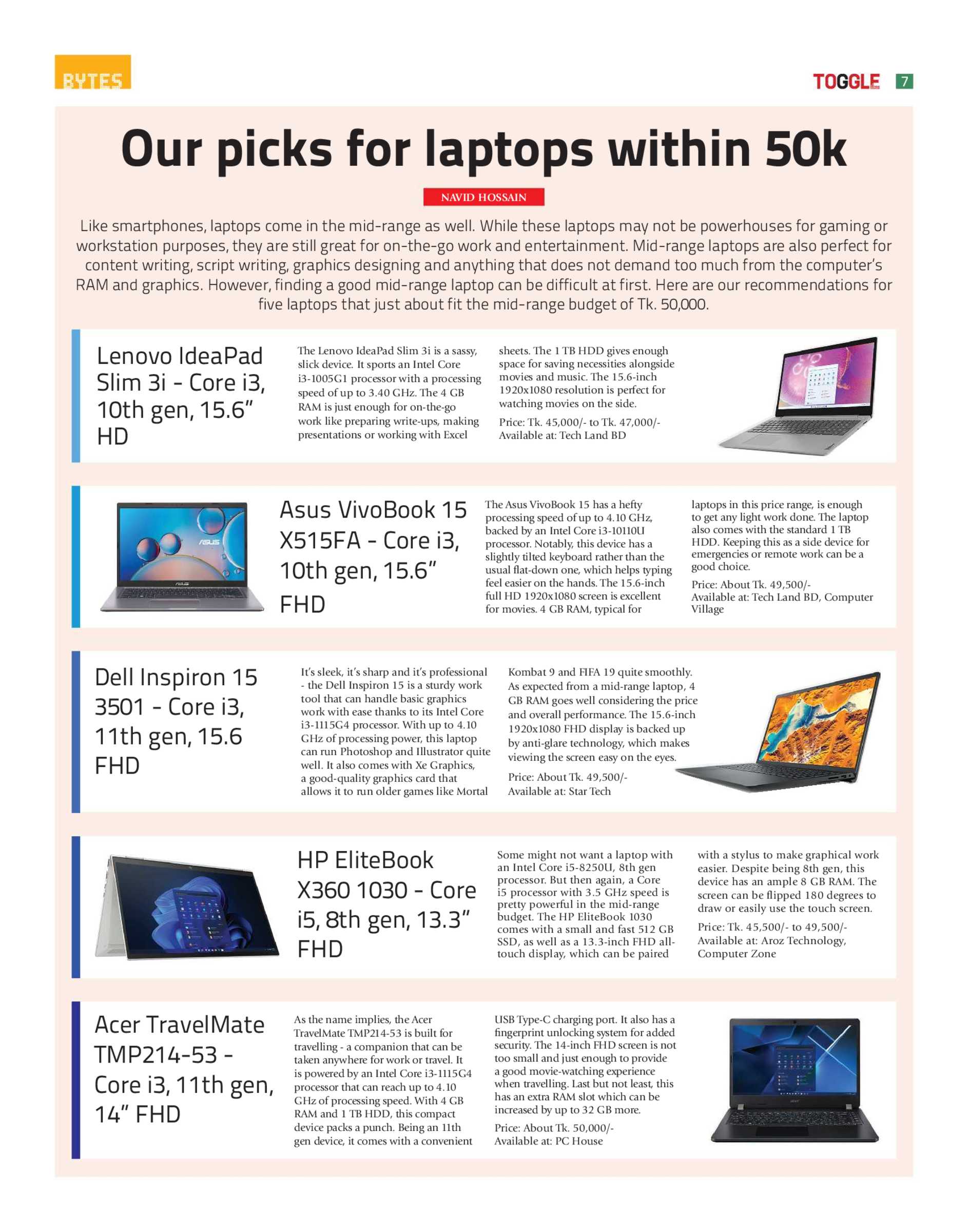 BYTES

TOGGLE 7

Our picks for laptops within 50k

NAVID HOSSAIN

Like smartphones, laptops come in the mid-range as well. While these laptops may not be powerhouses for gaming or workstation purposes, they are still great for on-the-go work and entertainment. Mid-range laptops are also perfect for content writing, script writing, graphics designing and anything that does not demand too much from the computer's RAM and graphics. However, finding a good mid-range laptop can be difficult at first. Here are our recommendations for five laptops that just about fit the mid-range budget of Tk. 50,000.

Lenovo IdeaPad Slim 3i - Core i3, 10th gen, 15.6" HD

The Lenovo IdeaPad Slim 3i is a sassy, slick device. It sports an Intel Core i3-1005G1 processor with a processing speed of up to 3.40 GHz. The 4 GB RAM is just enough for on-the-go work like preparing write-ups, making presentations or working with Excel sheets. The 1 TB HDD gives enough space for saving necessities alongside movies and music. The 15.6-inch 1920x1080 resolution is perfect for watching movies on the side.

Price: Tk. 45,000/- to Tk. 47,000/-
Available at: Tech Land BD

Asus VivoBook 15 X515FA - Core i3, 10th gen, 15.6" FHD

The Asus VivoBook 15 has a hefty processing speed of up to 4.10 GHz, backed by an Intel Core i3-10110U processor. Notably, this device has a slightly tilted keyboard rather than the usual flat-down one, which helps typing feel easier on the hands. The 15.6-inch full HD 1920x1080 screen is excellent for movies. 4 GB RAM, typical for laptops in this price range, is enough to get any light work done. The laptop also comes with the standard 1 TB HDD. Keeping this as a side device for emergencies or remote work can be a good choice.

Price: About Tk. 49,500/-
Available at: Tech Land BD, Computer Village

Dell Inspiron 15 3501 - Core i3, 11th gen, 15.6 FHD

It's sleek, it's sharp and it's professional - the Dell Inspiron 15 is a sturdy work tool that can handle basic graphics work with ease thanks to its Intel Core i3-1115G4 processor. With up to 4.10 GHz of processing power, this laptop can run Photoshop and Illustrator quite well. It also comes with Xe Graphics, a good-quality graphics card that allows it to run older games like Mortal Kombat 9 and FIFA 19 quite smoothly. As expected from a mid-range laptop, 4 GB RAM goes well considering the price and overall performance. The 15.6-inch 1920x1080 FHD display is backed up by anti-glare technology, which makes viewing the screen easy on the eyes.

Price: About Tk. 49,500/-
Available at: Star Tech

HP EliteBook X360 1030 - Core i5, 8th gen, 13.3" FHD

Some might not want a laptop with an Intel Core i5-8250U, 8th gen processor. But then again, a Core i5 processor with 3.5 GHz speed is pretty powerful in the mid-range budget. The HP EliteBook 1030 comes with a small and fast 512 GB SSD, as well as a 13.3-inch FHD all-touch display, which can be paired with a stylus to make graphical work easier. Despite being 8th gen, this device has an ample 8 GB RAM. The screen can be flipped 180 degrees to draw or easily use the touch screen.

Price: Tk. 45,500/- to 49,500/-
Available at: Aroz Technology, Computer Zone

Acer TravelMate TMP214-53 - Core i3, 11th gen, 14" FHD

As the name implies, the Acer TravelMate TMP214-53 is built for travelling - a companion that can be taken anywhere for work or travel. It is powered by an Intel Core i3-1115G4 processor that can reach up to 4.10 GHz of processing speed. With 4 GB RAM and 1 TB HDD, this compact device packs a punch. Being an 11th gen device, it comes with a convenient USB Type-C charging port. It also has a fingerprint unlocking system for added security. The 14-inch FHD screen is not too small and just enough to provide a good movie-watching experience when travelling. Last but not least, this has an extra RAM slot which can be increased by up to 32 GB more.

Price: About Tk. 50,000/-
Available at: PC House